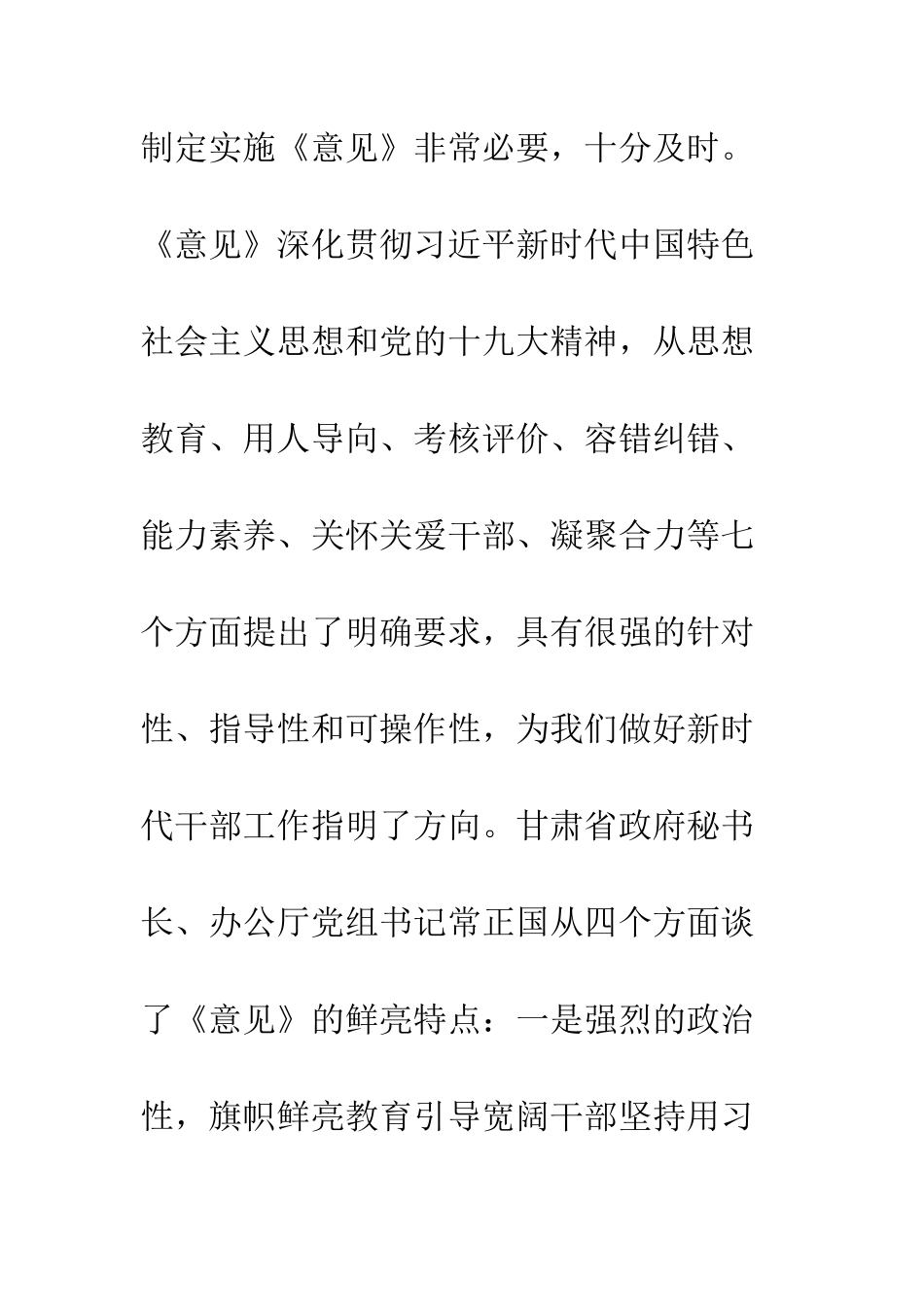 制定实施《意见》非常必要，十分及时。《意见》深化贯彻习近平新时代中国特色社会主义思想和党的十九大精神，从思想教育、用人导向、考核评价、容错纠错、能力素养、关怀关爱干部、凝聚合力等七个方面提出了明确要求，具有很强的针对性、指导性和可操作性，为我们做好新时代干部工作指明了方向。甘肃省政府秘书长、办公厅党组书记常正国从四个方面谈了《意见》的鲜亮特点：一是强烈的政治性，旗帜鲜亮教育引导宽阔干部坚持用习